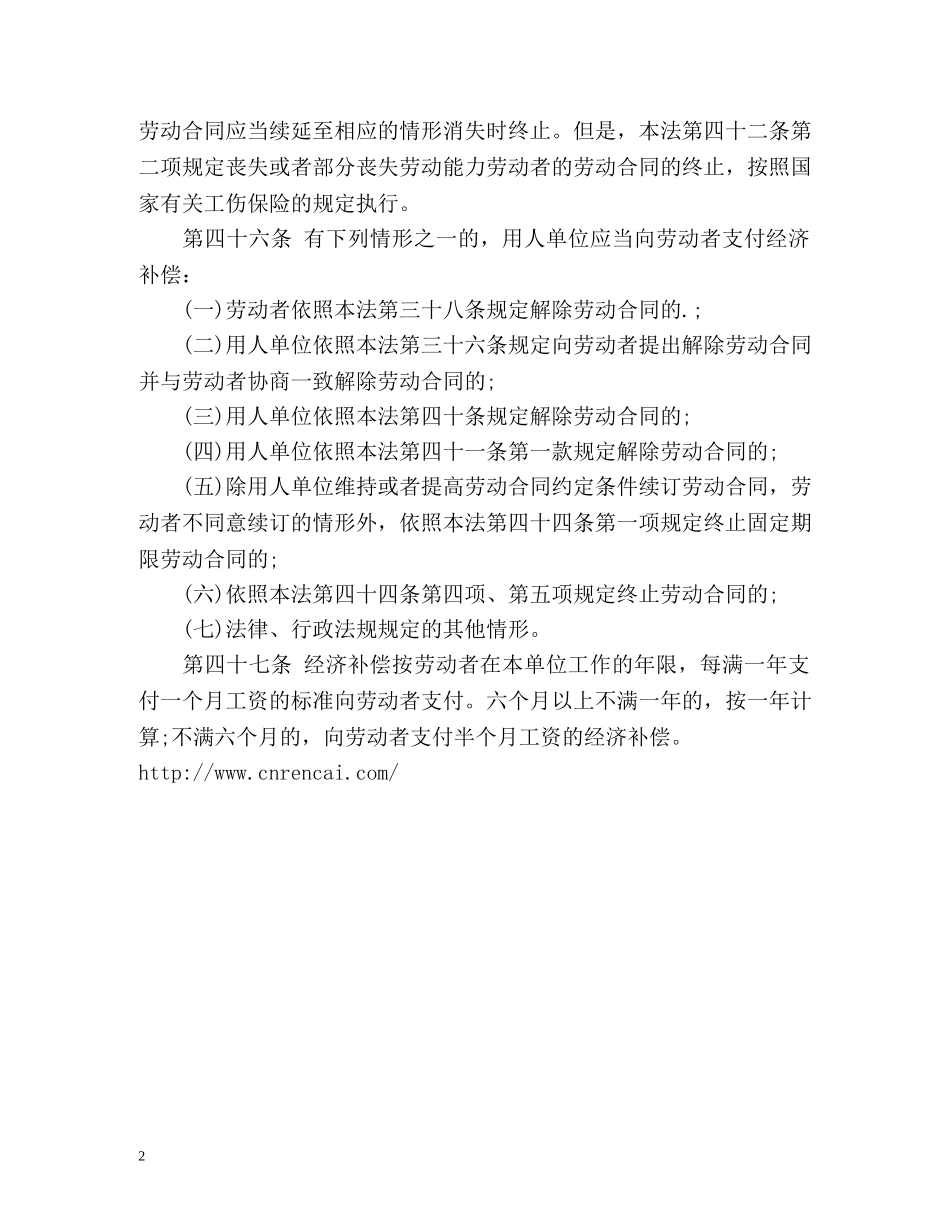 劳动合同应当续延至相应的情形消失时终止。但是，本法第四十二条第二项规定丧失或者部分丧失劳动能力劳动者的劳动合同的终止，按照国家有关工伤保险的规定执行。

第四十六条 有下列情形之一的，用人单位应当向劳动者支付经济补偿：

(一)劳动者依照本法第三十八条规定解除劳动合同的.;

(二)用人单位依照本法第三十六条规定向劳动者提出解除劳动合同并与劳动者协商一致解除劳动合同的;

(三)用人单位依照本法第四十条规定解除劳动合同的;

(四)用人单位依照本法第四十一条第一款规定解除劳动合同的;

(五)除用人单位维持或者提高劳动合同约定条件续订劳动合同，劳动者不同意续订的情形外，依照本法第四十四条第一项规定终止固定期限劳动合同的;

(六)依照本法第四十四条第四项、第五项规定终止劳动合同的;

(七)法律、行政法规规定的其他情形。

第四十七条 经济补偿按劳动者在本单位工作的年限，每满一年支付一个月工资的标准向劳动者支付。六个月以上不满一年的，按一年计算;不满六个月的，向劳动者支付半个月工资的经济补偿。

http://www.cnrencai.com/

2